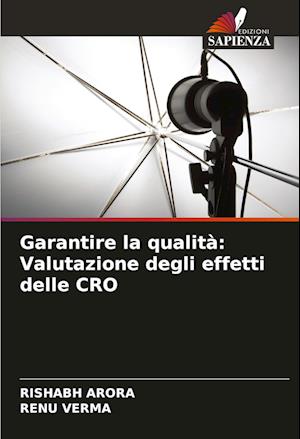 EDIZIONI
SAPIENZA

Garantire la qualità: Valutazione degli effetti delle CRO

RISHABH ARORA
RENU VERMA